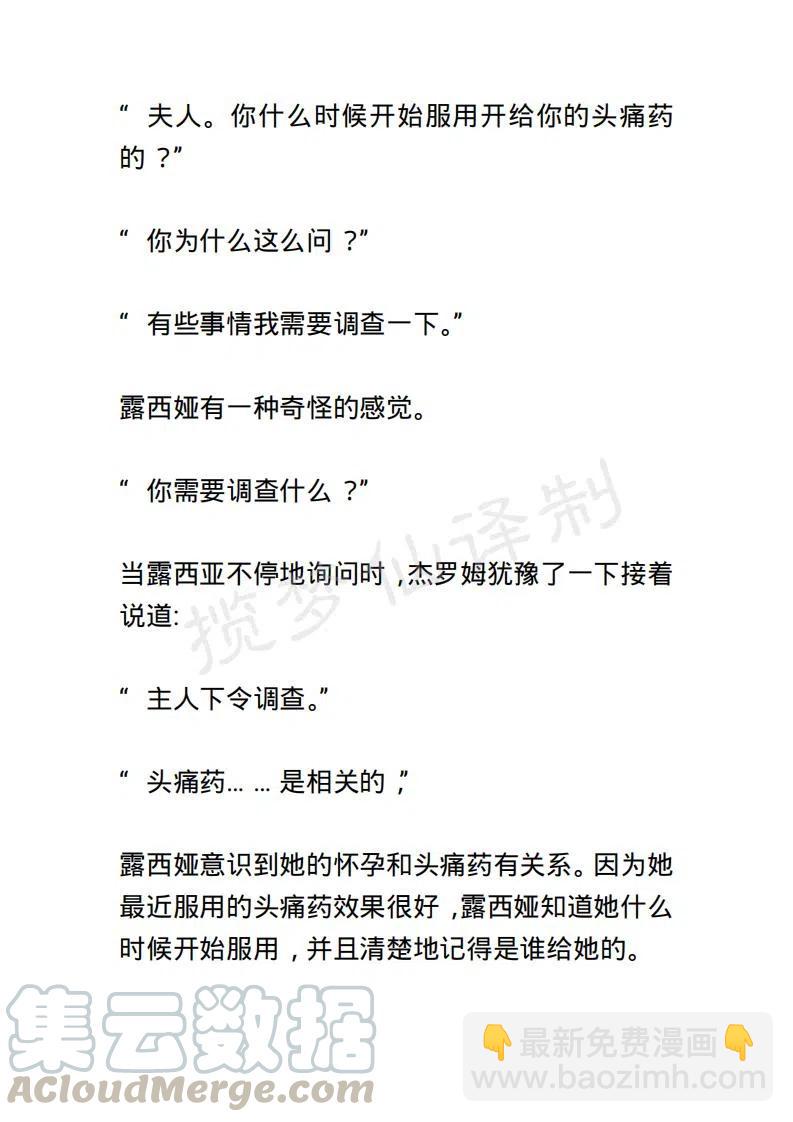 “ 夫人。你什么时候开始服用开给你的头痛药的 ?”

“ 你为什么这么问 ?”

“ 有些事情我需要调查一下。”

露西娅有一种奇怪的感觉。

“ 你需要调查什么 ?”

揽梦仙译制

当露西亚不停地询问时 ,杰罗姆犹豫了一下接着说道:

“ 主人下令调查。”

“ 头痛药… … 是相关的 ,”

露西娅意识到她的怀孕和头痛药有关系。因为她最近服用的头痛药效果很好 ,露西娅知道她什么时候开始服用 , 并且清楚地记得是谁给她的。

集云数据
ACloudMerge.com

👇最新免费漫画👇
www.baozimh.com